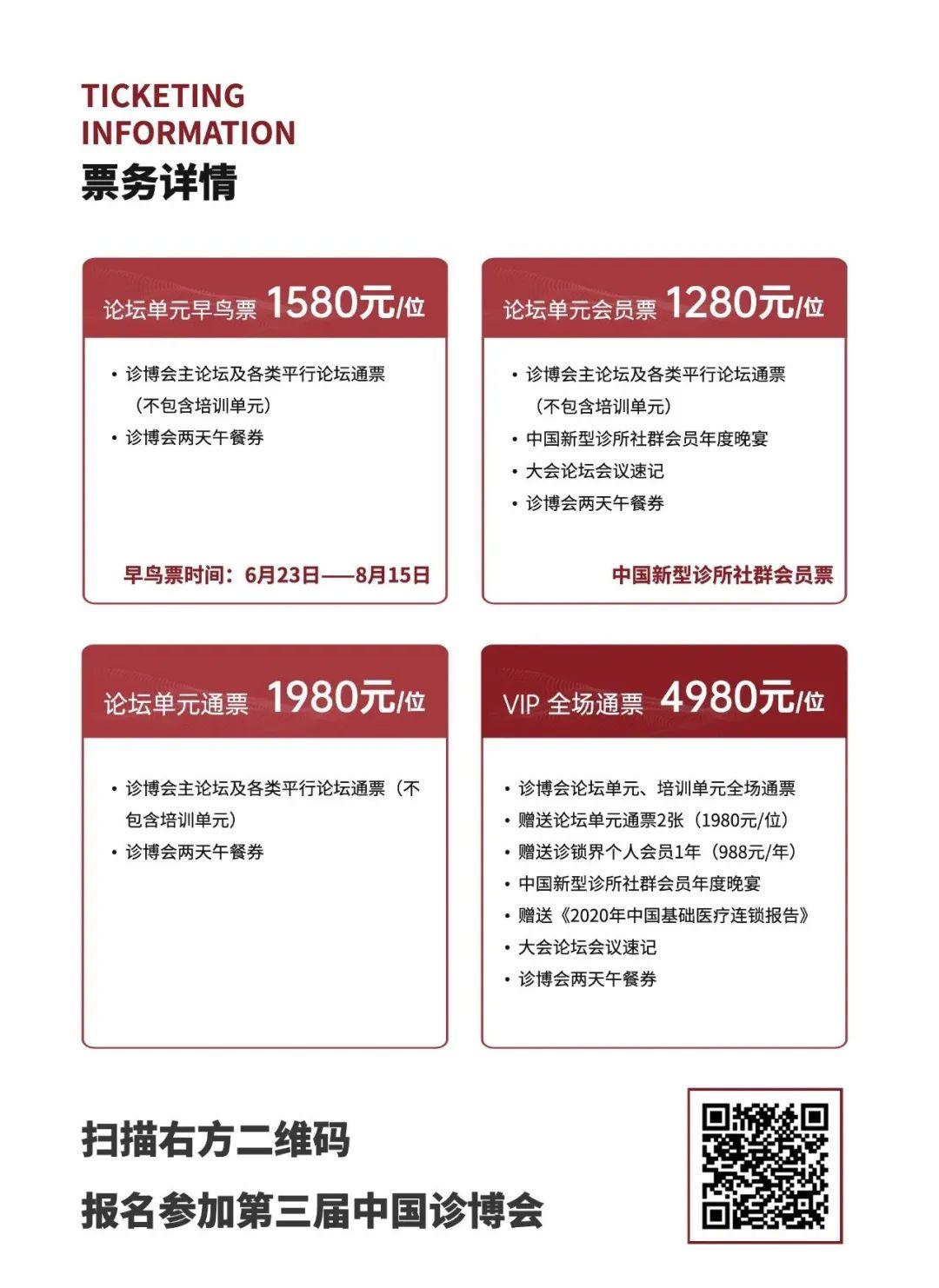 TICKETING INFORMATION
票务详情

论坛单元早鸟票 1580元/位

• 诊博会主论坛及各类平行论坛通票（不包含培训单元）
• 诊博会两天午餐券

早鸟票时间：6月23日——8月15日

论坛单元会员票 1280元/位

• 诊博会主论坛及各类平行论坛通票（不包含培训单元）
• 中国新型诊所社群会员年度晚宴
• 大会论坛会议速记
• 诊博会两天午餐券

中国新型诊所社群会员票

论坛单元通票 1980元/位

• 诊博会主论坛及各类平行论坛通票（不包含培训单元）
• 诊博会两天午餐券

VIP 全场通票 4980元/位

• 诊博会论坛单元、培训单元全场通票
• 赠送论坛单元通票2张（1980元/位）
• 赠送诊锁界个人会员1年（988元/年）
• 中国新型诊所社群会员年度晚宴
• 赠送《2020年中国基础医疗连锁报告》
• 大会论坛会议速记
• 诊博会两天午餐券

扫描右方二维码
报名参加第三届中国诊博会